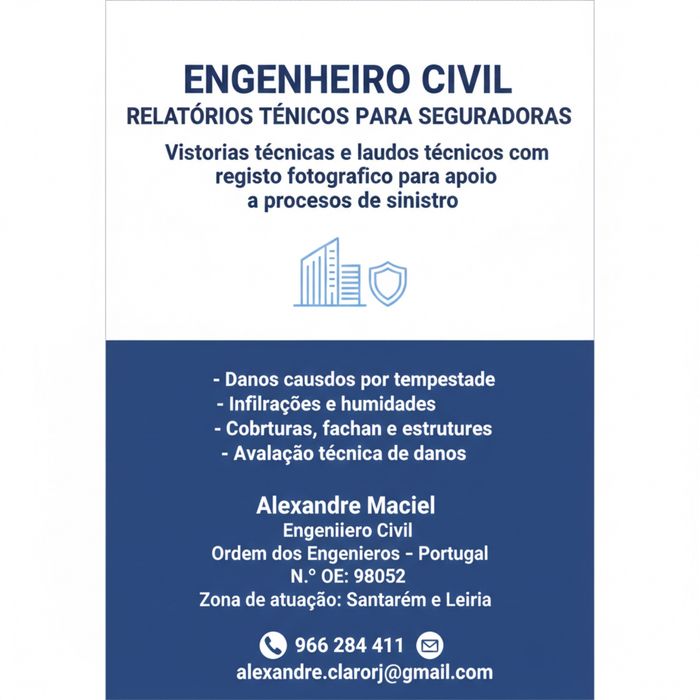 ENGENHEIRO CIVIL
RELATÓRIOS TÉNICOS PARA SEGURADORAS

Vistorias técnicas e laudos técnicos com registo fotografico para apoio a procesos de sinistro

- Danos causdos por tempestade
- Infilrações e humidades
- Cobrturas, fachan e estrutures
- Avalação técnica de danos

Alexandre Maciel
Engeniiero Civil
Ordem dos Engenieros - Portugal
N.° OE: 98052
Zona de atuação: Santarém e Leiria

966 284 411
alexandre.clarorj@gmail.com